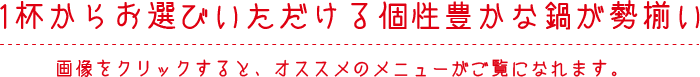 1杯からお選びいただける個性豊かな鍋が勢揃い

画像をクリックすると、オススメのメニューがご覧になれます。